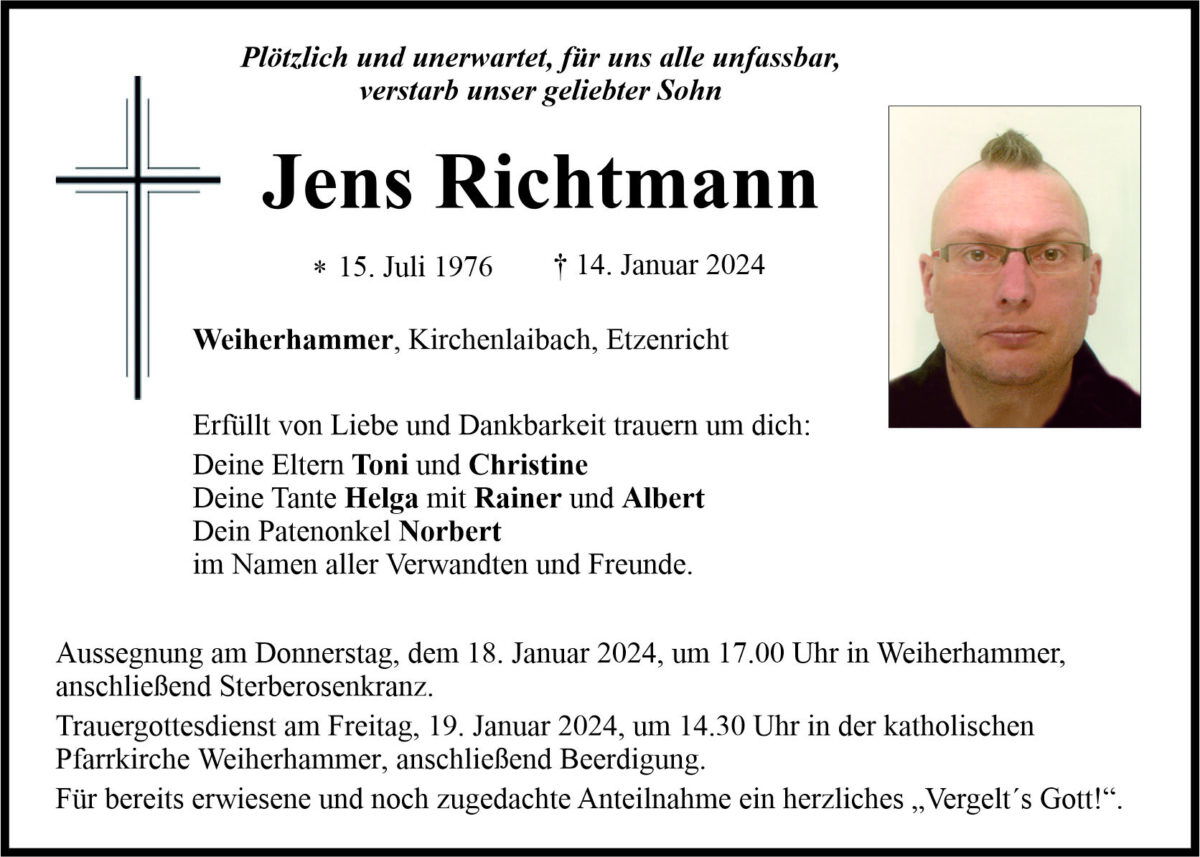 Plötzlich und unerwartet, für uns alle unfassbar,
verstarb unser geliebter Sohn

Jens Richtmann

* 15. Juli 1976 † 14. Januar 2024

Weiherhammer, Kirchenlaibach, Etzenricht

Erfüllt von Liebe und Dankbarkeit trauern um dich:
Deine Eltern Toni und Christine
Deine Tante Helga mit Rainer und Albert
Dein Patenonkel Norbert
im Namen aller Verwandten und Freunde.

Aussegnung am Donnerstag, dem 18. Januar 2024, um 17.00 Uhr in Weiherhammer, anschließend Sterberosenkranz.

Trauergottesdienst am Freitag, 19. Januar 2024, um 14.30 Uhr in der katholischen Pfarrkirche Weiherhammer, anschließend Beerdigung.

Für bereits erwiesene und noch zugedachte Anteilnahme ein herzliches „Vergelt´s Gott!“.